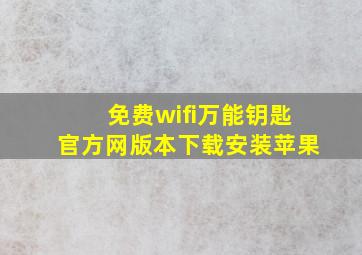 免费wifi万能钥匙
官方网版本下载安装苹果